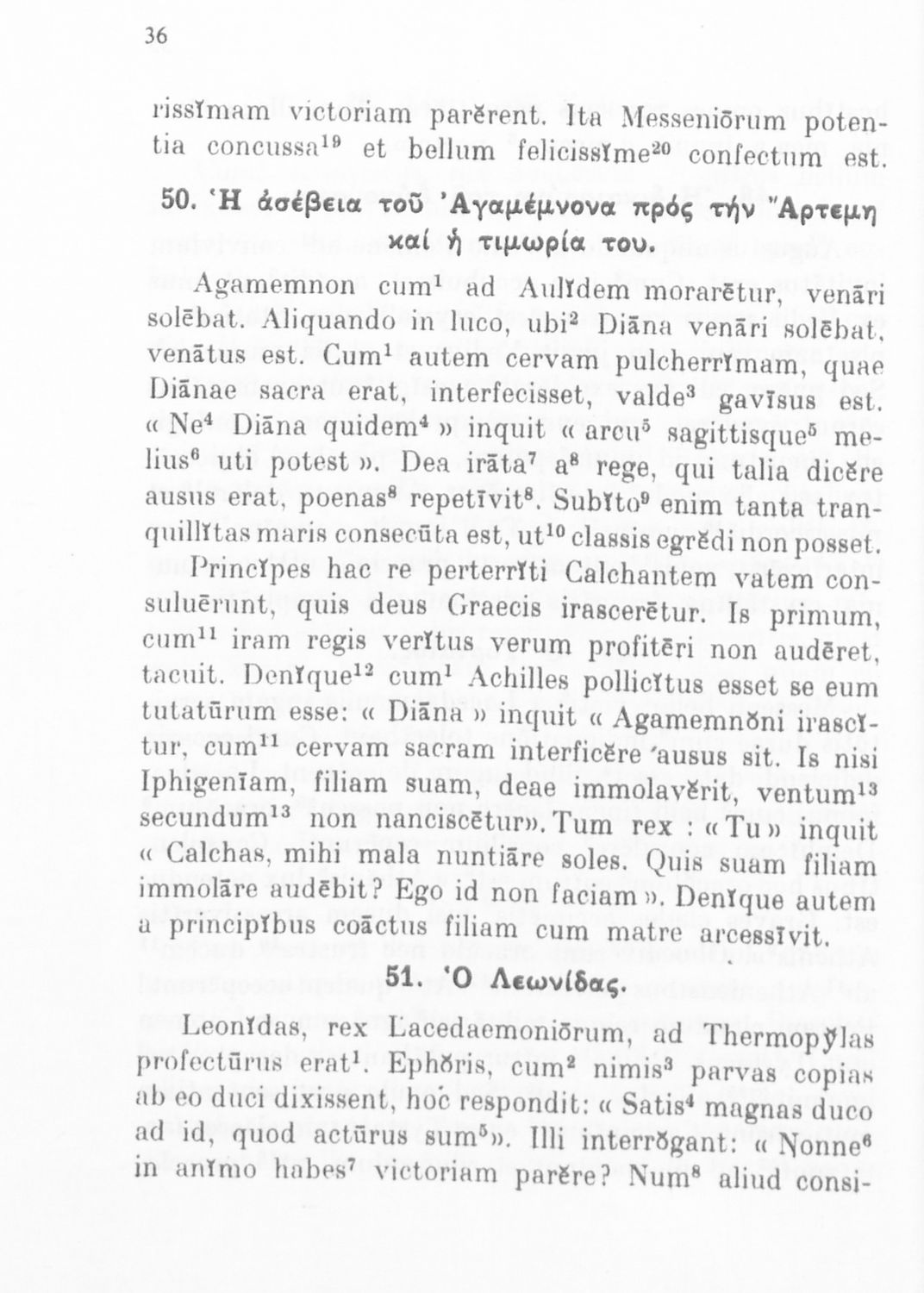 36

rissĭmam victoriam parĕrent. Ita Messeniōrum potentia concussa$^{19}$ et bellum felicissĭme$^{20}$ confectum est.

50. Ἡ ἀσέβεια τοῦ Ἀγαμέμνονα πρός τήν Ἄρτεμη καί ἡ τιμωρία του.

Agamemnon cum$^{1}$ ad Aulĭdem morarētur, venāri solēbat. Aliquando in luco, ubi$^{2}$ Diāna venāri solēbat, venātus est. Cum$^{1}$ autem cervam pulcherrĭmam, quae Diānae sacra erat, interfecisset, valde$^{3}$ gavīsus est. « Ne$^{4}$ Diāna quidem$^{4}$ » inquit « arcu$^{5}$ sagittisque$^{5}$ melius$^{6}$ uti potest ». Dea irāta$^{7}$ a$^{8}$ rege, qui talia dicĕre ausus erat, poenas$^{8}$ repetīvit$^{8}$. Subĭto$^{9}$ enim tanta tranquillĭtas maris consecūta est, ut$^{10}$ classis egrĕdi non posset.

Princĭpes hac re perterrĭti Calchantem vatem consuluērunt, quis deus Graecis irascerētur. Is primum, cum$^{11}$ iram regis verĭtus verum profitēri non audēret, tacuit. Denĭque$^{12}$ cum$^{1}$ Achilles pollicĭtus esset se eum tutatūrum esse: « Diāna » inquit « Agamemnŏni irascĭtur, cum$^{11}$ cervam sacram interficĕre ausus sit. Is nisi Iphigenīam, filiam suam, deae immolavĕrit, ventum$^{13}$ secundum$^{13}$ non nanciscētur». Tum rex : « Tu » inquit « Calchas, mihi mala nuntiāre soles. Quis suam filiam immolāre audēbit? Ego id non faciam ». Denĭque autem a principĭbus coāctus filiam cum matre arcessīvit.

51. Ὁ Λεωνίδας.

Leonĭdas, rex Lacedaemoniōrum, ad Thermopy̆las profectūrus erat$^{1}$. Ephŏris, cum$^{2}$ nimis$^{3}$ parvas copias ab eo duci dixissent, hoc respondit: « Satis$^{4}$ magnas duco ad id, quod actūrus sum$^{5}$». Illi interrŏgant: « Nonne$^{6}$ in anĭmo habes$^{7}$ victoriam parĕre? Num$^{8}$ aliud consi-